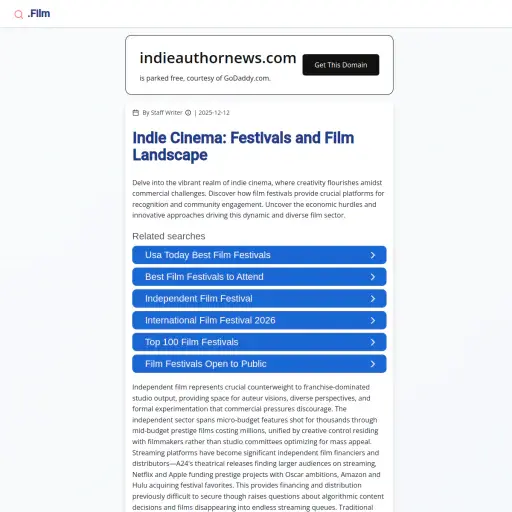 .Film

indieauthornews.com

is parked free, courtesy of GoDaddy.com.

Get This Domain

By Staff Writer | 2025-12-12

Indie Cinema: Festivals and Film Landscape

Delve into the vibrant realm of indie cinema, where creativity flourishes amidst commercial challenges. Discover how film festivals provide crucial platforms for recognition and community engagement. Uncover the economic hurdles and innovative approaches driving this dynamic and diverse film sector.

Related searches

Usa Today Best Film Festivals

Best Film Festivals to Attend

Independent Film Festival

International Film Festival 2026

Top 100 Film Festivals

Film Festivals Open to Public

Independent film represents crucial counterweight to franchise-dominated studio output, providing space for auteur visions, diverse perspectives, and formal experimentation that commercial pressures discourage. The independent sector spans micro-budget features shot for thousands through mid-budget prestige films costing millions, unified by creative control residing with filmmakers rather than studio committees optimizing for mass appeal. Streaming platforms have become significant independent film financiers and distributors—A24's theatrical releases finding larger audiences on streaming, Netflix and Apple funding prestige projects with Oscar ambitions, Amazon and Hulu acquiring festival favorites. This provides financing and distribution previously difficult to secure though raises questions about algorithmic content decisions and films disappearing into endless streaming queues. Traditional